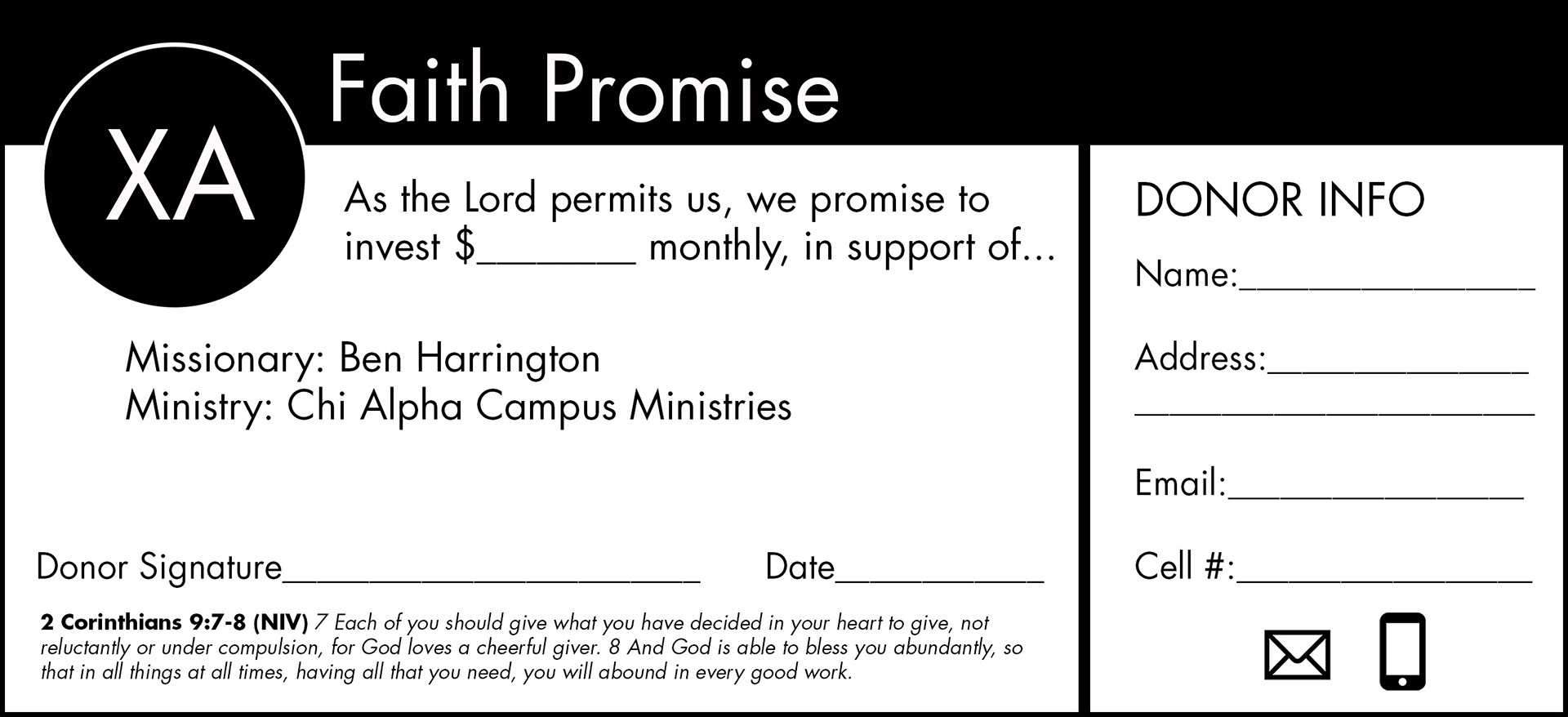 XA

Faith Promise

As the Lord permits us, we promise to invest $____ monthly, in support of...

Missionary: Ben Harrington
Ministry: Chi Alpha Campus Ministries

Donor Signature____ Date____

2 Corinthians 9:7-8 (NIV) 7 Each of you should give what you have decided in your heart to give, not reluctantly or under compulsion, for God loves a cheerful giver. 8 And God is able to bless you abundantly, so that in all things at all times, having all that you need, you will abound in every good work.

DONOR INFO

Name:____

Address:____
____

Email:____

Cell #:____